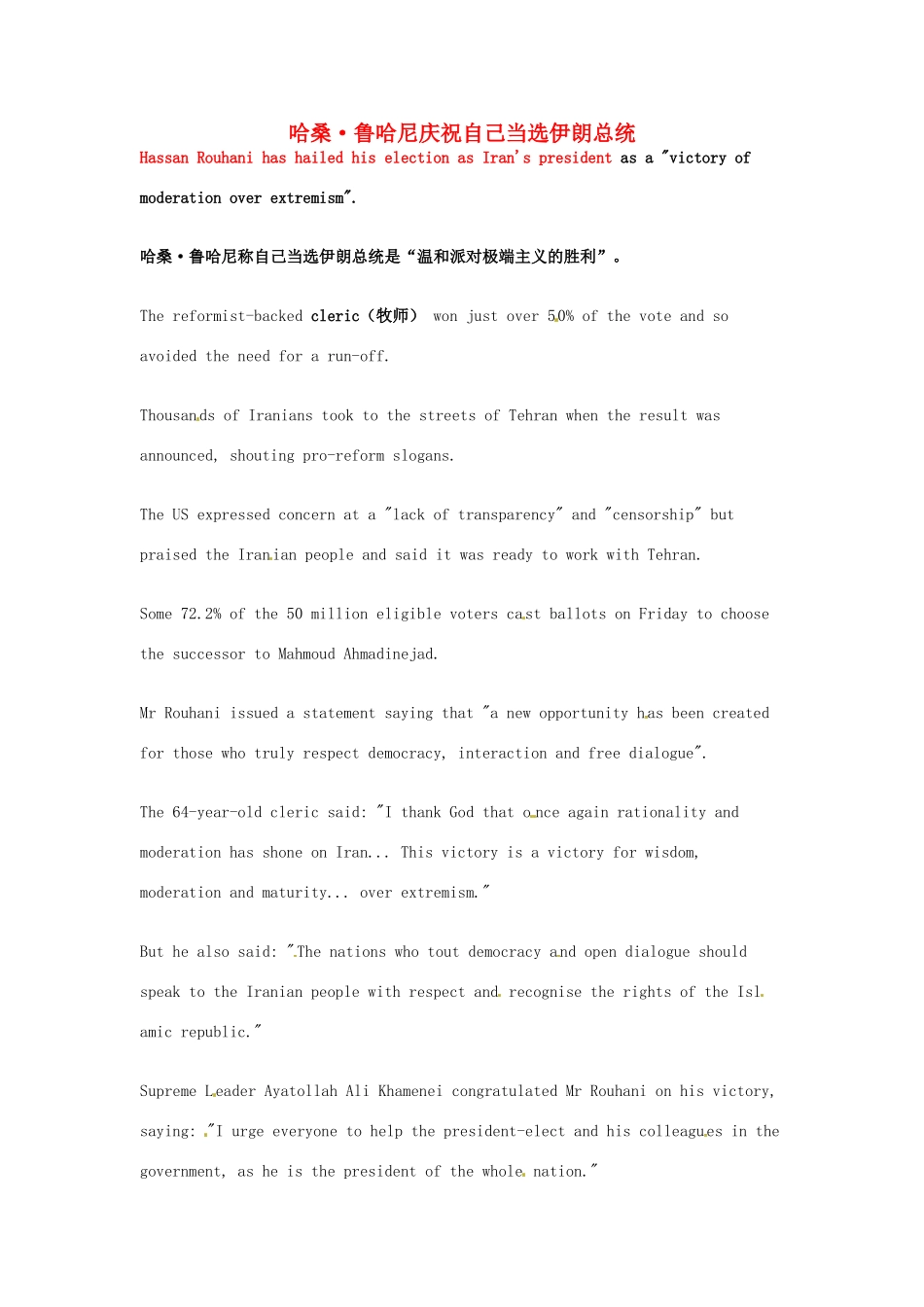 哈桑·鲁哈尼庆祝自己当选伊朗总统

Hassan Rouhani has hailed his election as Iran's president as a "victory of moderation over extremism".

哈桑·鲁哈尼称自己当选伊朗总统是“温和派对极端主义的胜利”。

The reformist-backed cleric（牧师） won just over 50% of the vote and so avoided the need for a run-off.

Thousands of Iranians took to the streets of Tehran when the result was announced, shouting pro-reform slogans.

The US expressed concern at a "lack of transparency" and "censorship" but praised the Iranian people and said it was ready to work with Tehran.

Some 72.2% of the 50 million eligible voters cast ballots on Friday to choose the successor to Mahmoud Ahmadinejad.

Mr Rouhani issued a statement saying that "a new opportunity has been created for those who truly respect democracy, interaction and free dialogue".

The 64-year-old cleric said: "I thank God that once again rationality and moderation has shone on Iran... This victory is a victory for wisdom, moderation and maturity... over extremism."

But he also said: "The nations who tout democracy and open dialogue should speak to the Iranian people with respect and recognise the rights of the Islamic republic."

Supreme Leader Ayatollah Ali Khamenei congratulated Mr Rouhani on his victory, saying: "I urge everyone to help the president-elect and his colleagues in the government, as he is the president of the whole nation."